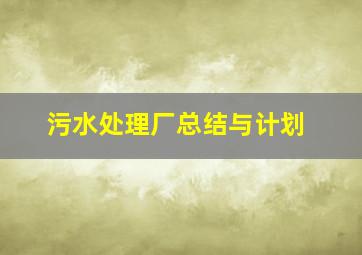 污水处理厂总结与计划